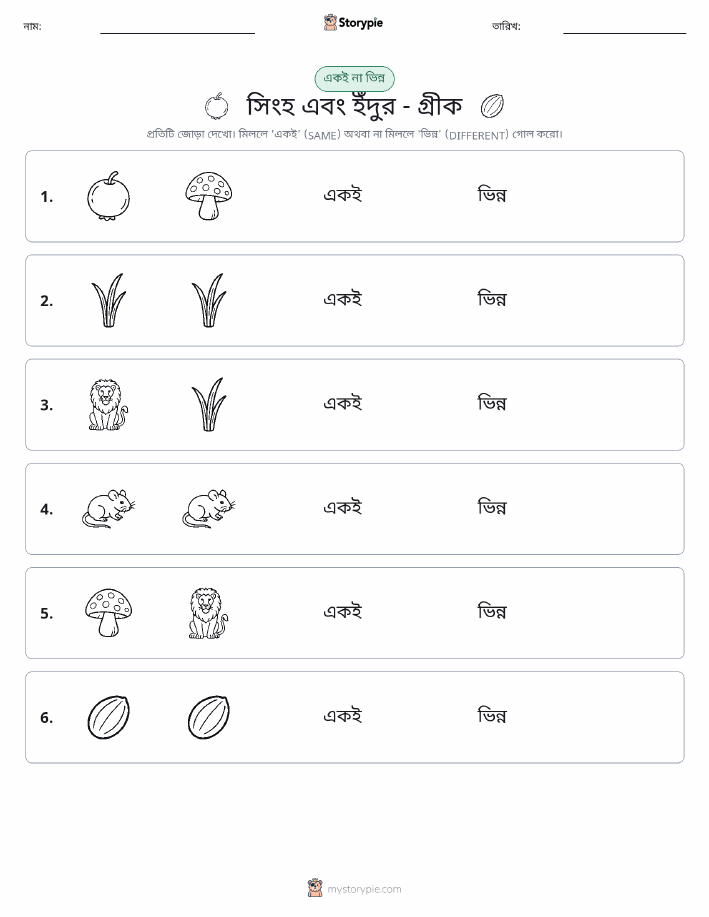 নাম: Storypie তারিখ:

একই না ভিন্ন

সিংহ এবং ইঁদুর - গ্রীক

প্রতিটি জোড়া দেখো। মিললে 'একই' (SAME) অথবা না মিললে 'ভিন্ন' (DIFFERENT) গোল করো।

1. একই ভিন্ন

2. একই ভিন্ন

3. একই ভিন্ন

4. একই ভিন্ন

5. একই ভিন্ন

6. একই ভিন্ন

mystorypie.com